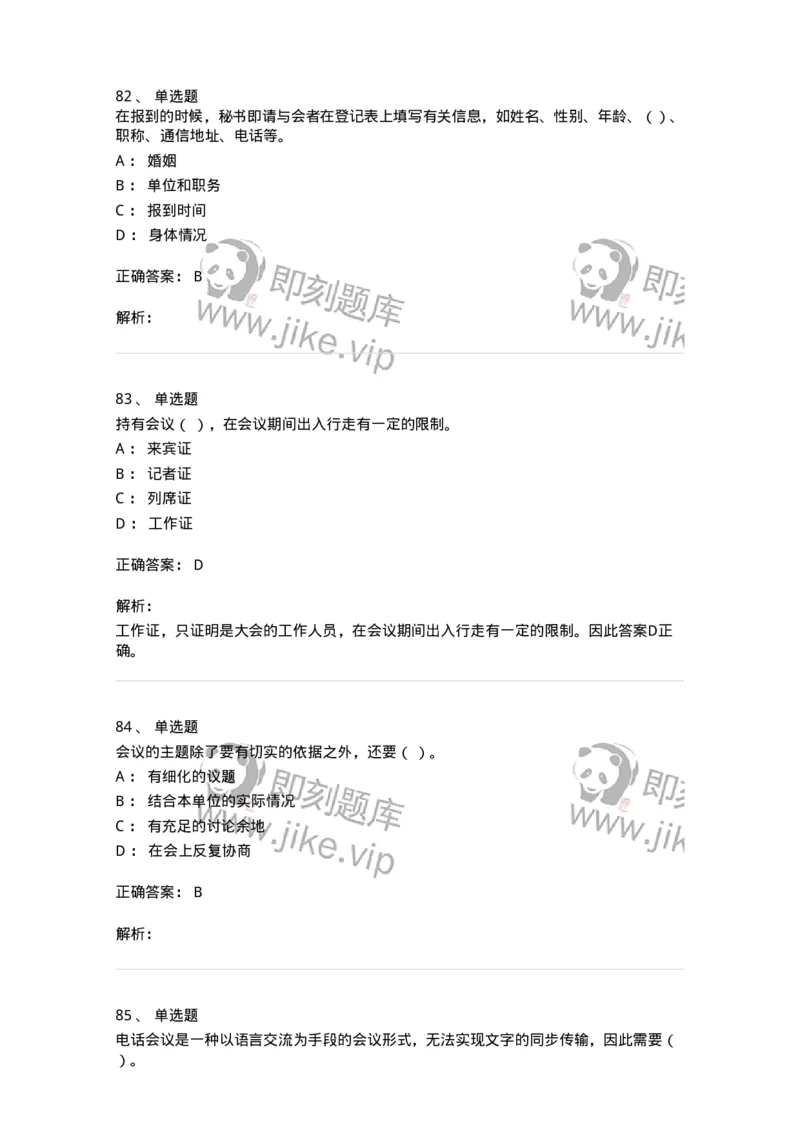 82、 单选题
在报到的时候，秘书即请与会者在登记表上填写有关信息，如姓名、性别、年龄、（ ）、职称、通信地址、电话等。
A： 婚姻
B： 单位和职务
C： 报到时间
D： 身体情况

正确答案： B

解析：

即刻题库 www.jike.vip 即刻 www.jik

83、 单选题
持有会议（ ），在会议期间出入行走有一定的限制。
A： 来宾证
B： 记者证
C： 列席证
D： 工作证

正确答案： D

解析：
工作证，只证明是大会的工作人员，在会议期间出入行走有一定的限制。因此答案D正确。

84、 单选题
会议的主题除了要有切实的依据之外，还要（ ）。
A： 有细化的议题
B： 结合本单位的实际情况
C： 有充足的讨论余地
D： 在会上反复协商

正确答案： B

解析：

即刻题库 www.jike.vip 即刻 www.jik

85、 单选题
电话会议是一种以语言交流为手段的会议形式，无法实现文字的同步传输，因此需要（ ）。